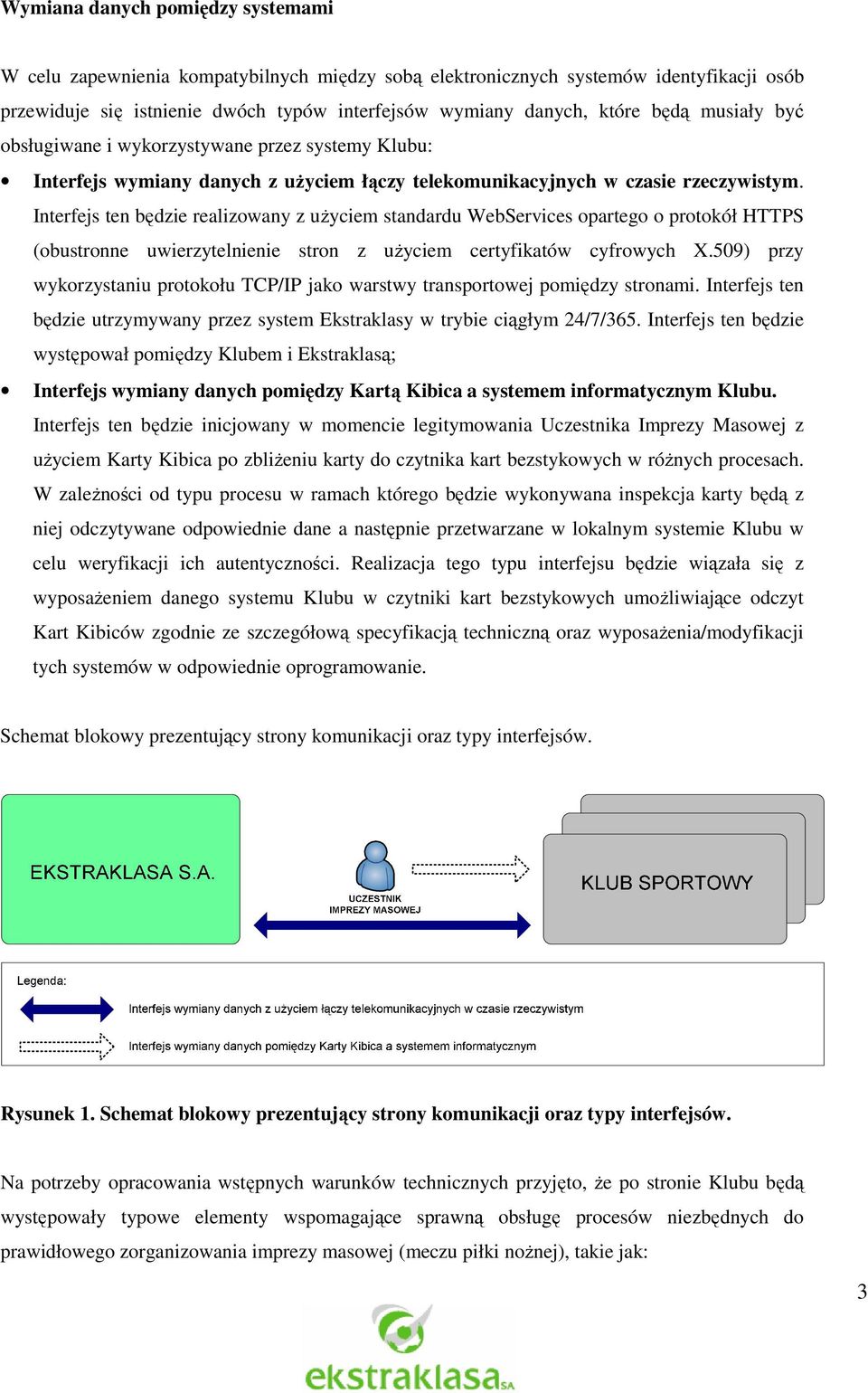 Wymiana danych pomiędzy systemami

W celu zapewnienia kompatybilnych między sobą elektronicznych systemów identyfikacji osób przewiduje się istnienie dwóch typów interfejsów wymiany danych, które będą musiały być obsługiwane i wykorzystywane przez systemy Klubu:

• Interfejs wymiany danych z użyciem łączy telekomunikacyjnych w czasie rzeczywistym. Interfejs ten będzie realizowany z użyciem standardu WebServices opartego o protokół HTTPS (obustronne uwierzytelnienie stron z użyciem certyfikatów cyfrowych X.509) przy wykorzystaniu protokołu TCP/IP jako warstwy transportowej pomiędzy stronami. Interfejs ten będzie utrzymywany przez system Ekstraklasy w trybie ciągłym 24/7/365. Interfejs ten będzie występował pomiędzy Klubem i Ekstraklasą;

• Interfejs wymiany danych pomiędzy Kartą Kibica a systemem informatycznym Klubu. Interfejs ten będzie inicjowany w momencie legitymowania Uczestnika Imprezy Masowej z użyciem Karty Kibica po zbliżeniu karty do czytnika kart bezstykowych w różnych procesach. W zależności od typu procesu w ramach którego będzie wykonywana inspekcja karty będą z niej odczytywane odpowiednie dane a następnie przetwarzane w lokalnym systemie Klubu w celu weryfikacji ich autentyczności. Realizacja tego typu interfejsu będzie wiązała się z wyposażeniem danego systemu Klubu w czytniki kart bezstykowych umożliwiające odczyt Kart Kibiców zgodnie ze szczegółową specyfikacją techniczną oraz wyposażenia/modyfikacji tych systemów w odpowiednie oprogramowanie.

Schemat blokowy prezentujący strony komunikacji oraz typy interfejsów.

EKSTRAKLASA S.A.

UCZESTNIK IMPREZY MASOWEJ

KLUB SPORTOWY

Legenda:
Interfejs wymiany danych z użyciem łączy telekomunikacyjnych w czasie rzeczywistym
Interfejs wymiany danych pomiędzy Karty Kibica a systemem informatycznym

Rysunek 1. Schemat blokowy prezentujący strony komunikacji oraz typy interfejsów.

Na potrzeby opracowania wstępnych warunków technicznych przyjęto, że po stronie Klubu będą występowały typowe elementy wspomagające sprawną obsługę procesów niezbędnych do prawidłowego zorganizowania imprezy masowej (meczu piłki nożnej), takie jak:

3

ekstraklasa SA